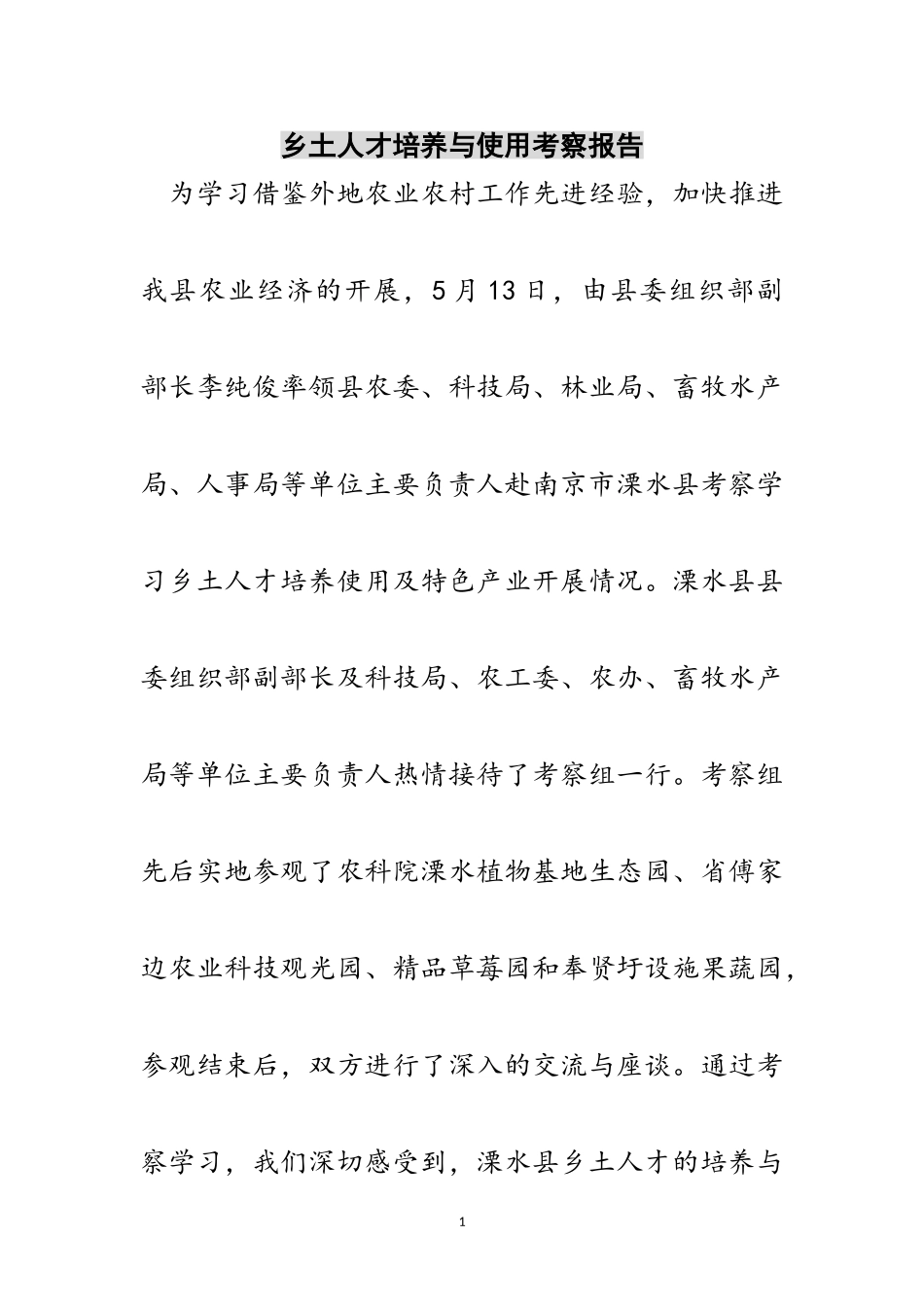 乡土人才培养与使用考察报告

为学习借鉴外地农业农村工作先进经验，加快推进我县农业经济的开展，5月13日，由县委组织部副部长李纯俊率领县农委、科技局、林业局、畜牧水产局、人事局等单位主要负责人赴南京市溧水县考察学习乡土人才培养使用及特色产业开展情况。溧水县县委组织部副部长及科技局、农工委、农办、畜牧水产局等单位主要负责人热情接待了考察组一行。考察组先后实地参观了农科院溧水植物基地生态园、省傅家边农业科技观光园、精品草莓园和奉贤圩设施果蔬园，参观结束后，双方进行了深入的交流与座谈。通过考察学习，我们深切感受到，溧水县乡土人才的培养与

1